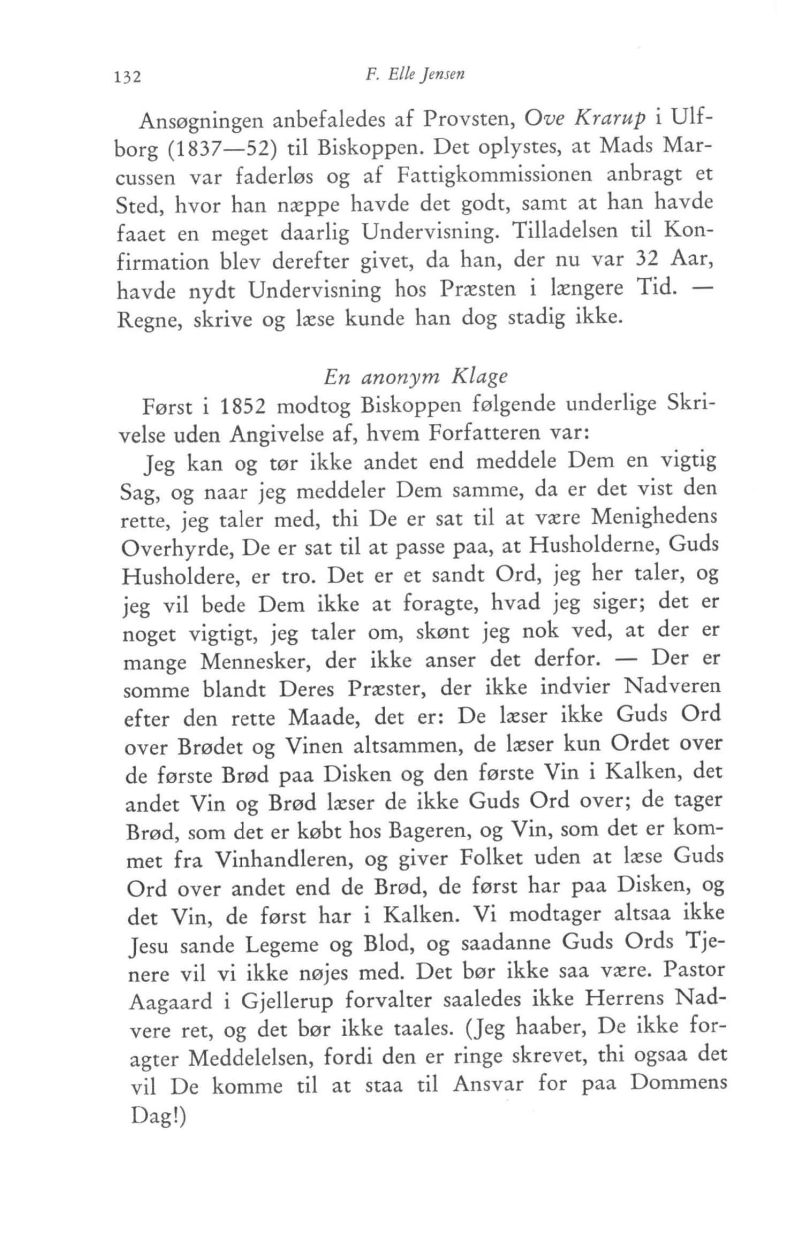 132 F. Elle Jensen

Ansøgningen anbefaledes af Provsten, Ove Krarup i Ulfborg (1837—52) til Biskoppen. Det oplystes, at Mads Marcussen var faderløs og af Fattigkommissionen anbragt et Sted, hvor han næppe havde det godt, samt at han havde faaet en meget daarlig Undervisning. Tilladelsen til Konfirmation blev derefter givet, da han, der nu var 32 Aar, havde nydt Undervisning hos Præsten i længere Tid. — Regne, skrive og læse kunde han dog stadig ikke.

En anonym Klage

Først i 1852 modtog Biskoppen følgende underlige Skrivelse uden Angivelse af, hvem Forfatteren var:

Jeg kan og tør ikke andet end meddele Dem en vigtig Sag, og naar jeg meddeler Dem samme, da er det vist den rette, jeg taler med, thi De er sat til at være Menighedens Overhyrde, De er sat til at passe paa, at Husholderne, Guds Husholdere, er tro. Det er et sandt Ord, jeg her taler, og jeg vil bede Dem ikke at foragte, hvad jeg siger; det er noget vigtigt, jeg taler om, skønt jeg nok ved, at der er mange Mennesker, der ikke anser det derfor. — Der er somme blandt Deres Præster, der ikke indvier Nadveren efter den rette Maade, det er: De læser ikke Guds Ord over Brødet og Vinen altsammen, de læser kun Ordet over de første Brød paa Disken og den første Vin i Kalken, det andet Vin og Brød læser de ikke Guds Ord over; de tager Brød, som det er købt hos Bageren, og Vin, som det er kommet fra Vinhandleren, og giver Folket uden at læse Guds Ord over andet end de Brød, de først har paa Disken, og det Vin, de først har i Kalken. Vi modtager altsaa ikke Jesu sande Legeme og Blod, og saadanne Guds Ords Tjenere vil vi ikke nøjes med. Det bør ikke saa være. Pastor Aagaard i Gjellerup forvalter saaledes ikke Herrens Nadvere ret, og det bør ikke taales. (Jeg haaber, De ikke foragter Meddelelsen, fordi den er ringe skrevet, thi ogsaa det vil De komme til at staa til Ansvar for paa Dommens Dag!)